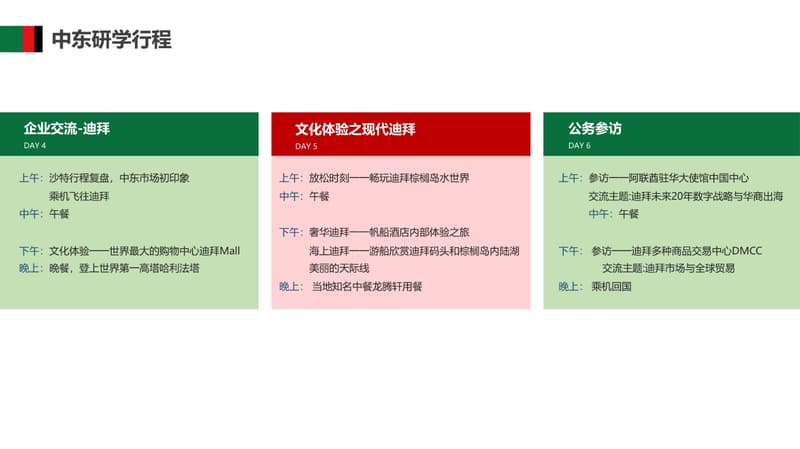 中东研学行程

企业交流-迪拜
DAY 4

上午：沙特行程复盘，中东市场初印象
乘机飞往迪拜
中午：午餐

下午：文化体验——世界最大的购物中心迪拜Mall
晚上：晚餐，登上世界第一高塔哈利法塔

文化体验之现代迪拜
DAY 5

上午：放松时刻——畅玩迪拜棕榈岛水世界
中午：午餐

下午：奢华迪拜——帆船酒店内部体验之旅
海上迪拜——游船欣赏迪拜码头和棕榈岛内陆湖美丽的天际线
晚上：当地知名中餐龙腾轩用餐

公务参访
DAY 6

上午：参访——阿联酋驻华大使馆中国中心
交流主题:迪拜未来20年数字战略与华商出海
中午：午餐

下午：参访——迪拜多种商品交易中心DMCC
交流主题:迪拜市场与全球贸易
晚上：乘机回国